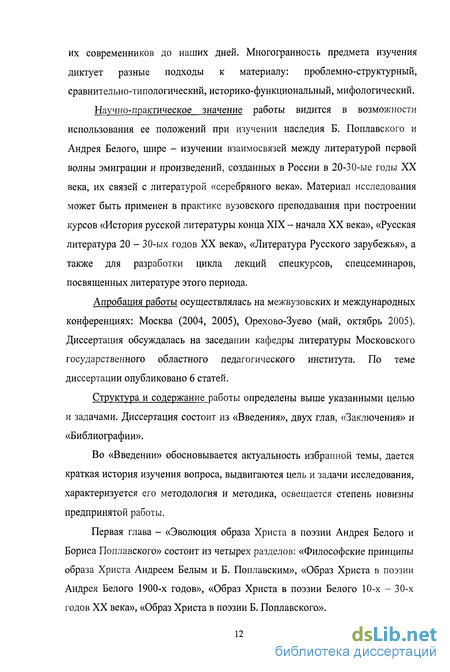 их современников до наших дней. Многогранность предмета изучения диктует разные подходы к материалу: проблемно-структурный, сравнительно-типологический, историко-функциональный, мифологический.

Научно-практическое значение работы видится в возможности использования ее положений при изучении наследия Б. Поплавского и Андрея Белого, шире – изучении взаимосвязей между литературой первой волны эмиграции и произведений, созданных в России в 20-30-ые годы XX века, их связей с литературой «серебряного века». Материал исследования может быть применен в практике вузовского преподавания при построении курсов «История русской литературы конца XIX – начала XX века», «Русская литература 20 – 30-ых годов XX века», «Литература Русского зарубежья», а также для разработки цикла лекций спецкурсов, спецсеминаров, посвященных литературе этого периода.

Апробация работы осуществлялась на межвузовских и международных конференциях: Москва (2004, 2005), Орехово-Зуево (май, октябрь 2005). Диссертация обсуждалась на заседании кафедры литературы Московского государственного областного педагогического института. По теме диссертации опубликовано 6 статей.

Структура и содержание работы определены выше указанными целью и задачами. Диссертация состоит из «Введения», двух глав, «Заключения» и «Библиографии».

Во «Введении» обосновывается актуальность избранной темы, дается краткая история изучения вопроса, выдвигаются цель и задачи исследования, характеризуется его методология и методика, освещается степень новизны предпринятой работы.

Первая глава – «Эволюция образа Христа в поэзии Андрея Белого и Бориса Поплавского» состоит из четырех разделов: «Философские принципы образа Христа Андреем Белым и Б. Поплавским», «Образ Христа в поэзии Андрея Белого 1900-х годов», «Образ Христа в поэзии Белого 10-х – 30-х годов XX века», «Образ Христа в поэзии Б. Поплавского».

12

dsLib.net
библиотека диссертаций